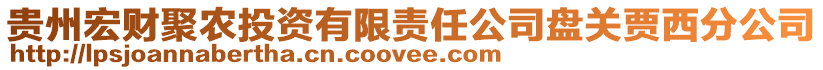 贵州宏财聚农投资有限责任公司盘关贾西分公司
http://lpsjoannabertha.cn.coovee.com